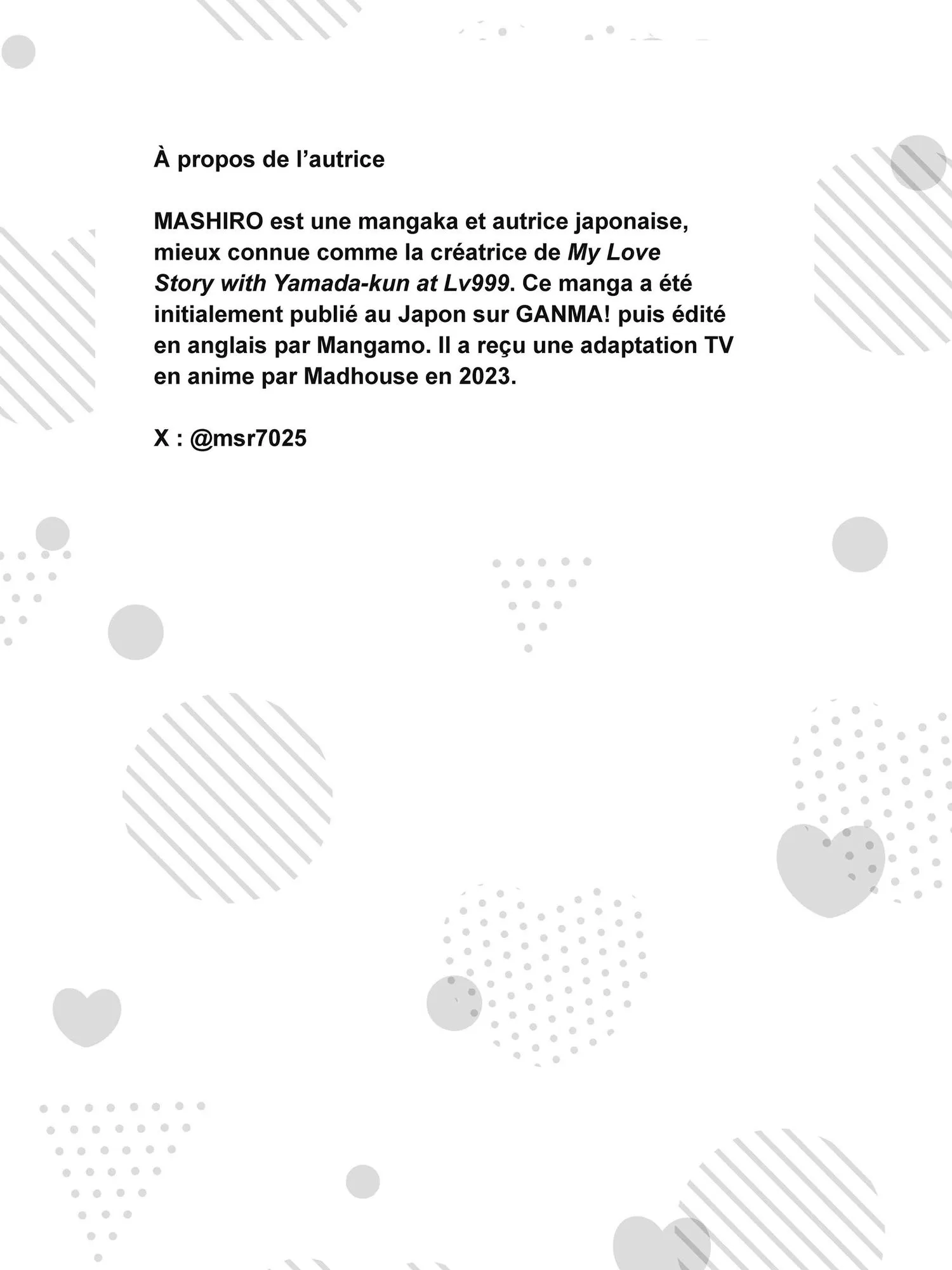 À propos de l'autrice

MASHIRO est une mangaka et autrice japonaise, mieux connue comme la créatrice de My Love Story with Yamada-kun at Lv999. Ce manga a été initialement publié au Japon sur GANMA! puis édité en anglais par Mangamo. Il a reçu une adaptation TV en anime par Madhouse en 2023.

X : @msr7025